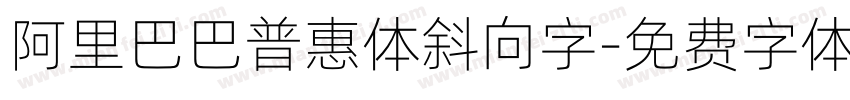 阿里巴巴普惠体斜向字-免费字体